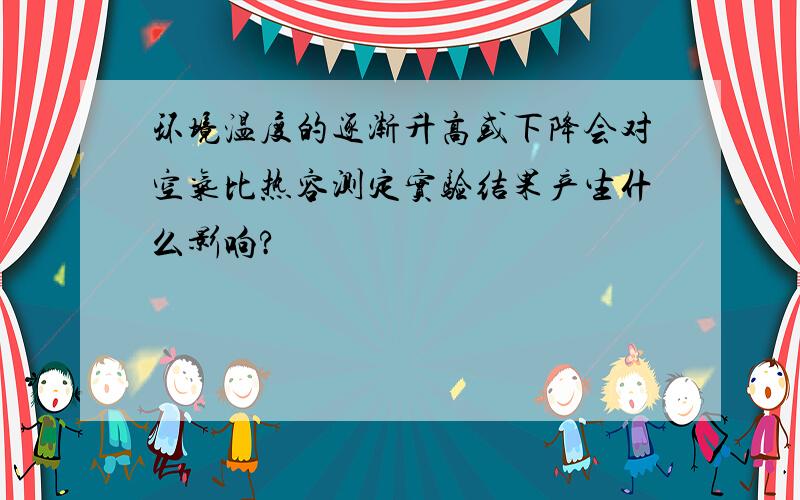 环境温度的逐渐升高或下降会对空气比热容测定实验结果产生什么影响?